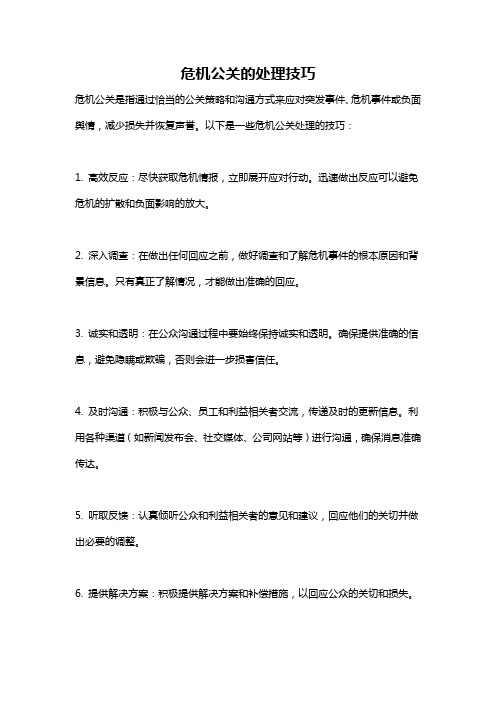 危机公关的处理技巧

危机公关是指通过恰当的公关策略和沟通方式来应对突发事件、危机事件或负面舆情，减少损失并恢复声誉。以下是一些危机公关处理的技巧：

1. 高效反应：尽快获取危机情报，立即展开应对行动。迅速做出反应可以避免危机的扩散和负面影响的放大。

2. 深入调查：在做出任何回应之前，做好调查和了解危机事件的根本原因和背景信息。只有真正了解情况，才能做出准确的回应。

3. 诚实和透明：在公众沟通过程中要始终保持诚实和透明。确保提供准确的信息，避免隐瞒或欺骗，否则会进一步损害信任。

4. 及时沟通：积极与公众、员工和利益相关者交流，传递及时的更新信息。利用各种渠道（如新闻发布会、社交媒体、公司网站等）进行沟通，确保消息准确传达。

5. 听取反馈：认真倾听公众和利益相关者的意见和建议，回应他们的关切并做出必要的调整。

6. 提供解决方案：积极提供解决方案和补偿措施，以回应公众的关切和损失。